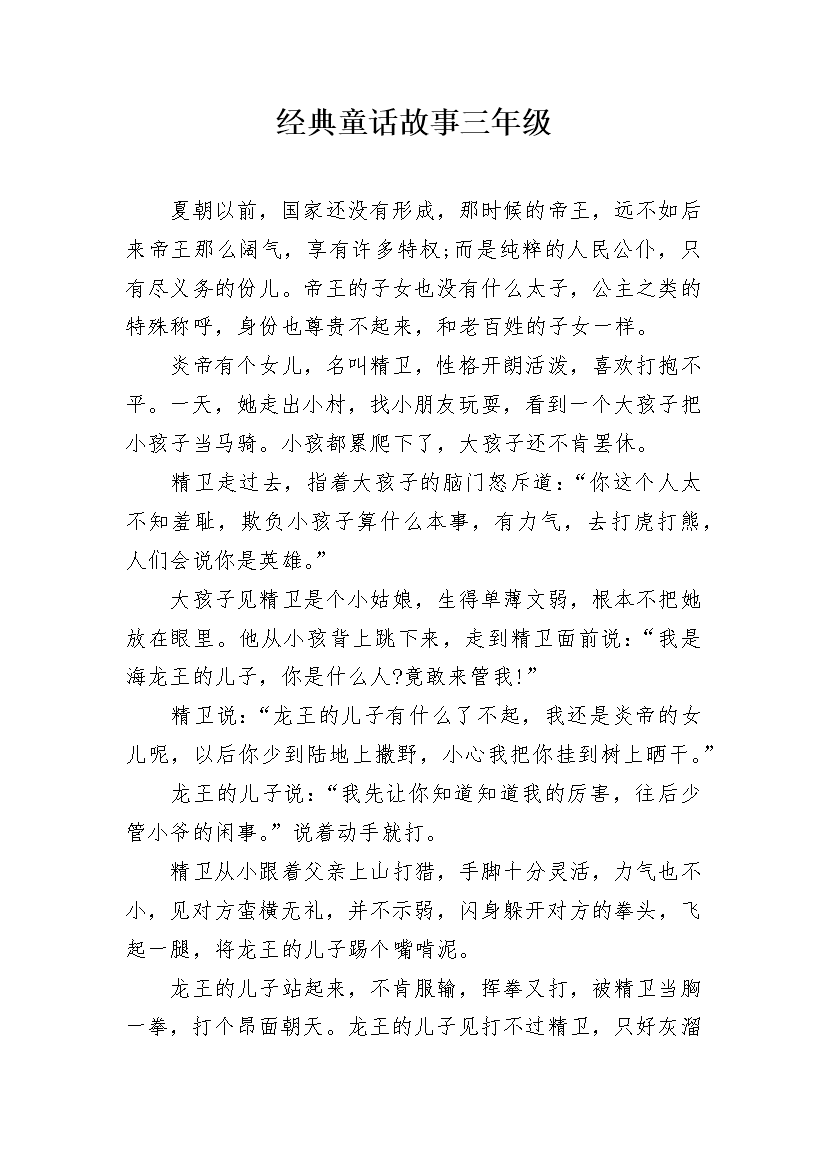 经典童话故事三年级

夏朝以前，国家还没有形成，那时候的帝王，远不如后来帝王那么阔气，享有许多特权;而是纯粹的人民公仆，只有尽义务的份儿。帝王的子女也没有什么太子，公主之类的特殊称呼，身份也尊贵不起来，和老百姓的子女一样。

炎帝有个女儿，名叫精卫，性格开朗活泼，喜欢打抱不平。一天，她走出小村，找小朋友玩耍，看到一个大孩子把小孩子当马骑。小孩都累爬下了，大孩子还不肯罢休。

精卫走过去，指着大孩子的脑门怒斥道:“你这个人太不知羞耻，欺负小孩子算什么本事，有力气，去打虎打熊，人们会说你是英雄。”

大孩子见精卫是个小姑娘，生得单薄文弱，根本不把她放在眼里。他从小孩背上跳下来，走到精卫面前说:“我是海龙王的儿子，你是什么人?竟敢来管我!”

精卫说:“龙王的儿子有什么了不起，我还是炎帝的女儿呢，以后你少到陆地上撒野，小心我把你挂到树上晒干。”

龙王的儿子说:“我先让你知道知道我的厉害，往后少管小爷的闲事。”说着动手就打。

精卫从小跟着父亲上山打猎，手脚十分灵活，力气也不小，见对方蛮横无礼，并不示弱，闪身躲开对方的拳头，飞起一腿，将龙王的儿子踢个嘴啃泥。

龙王的儿子站起来，不肯服输，挥拳又打，被精卫当胸一拳，打个昂面朝天。龙王的儿子见打不过精卫，只好灰溜